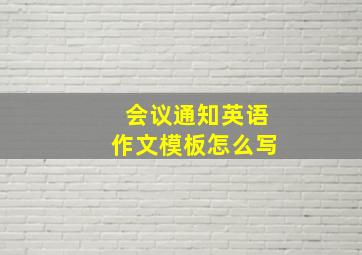 会议通知英语
作文模板怎么写